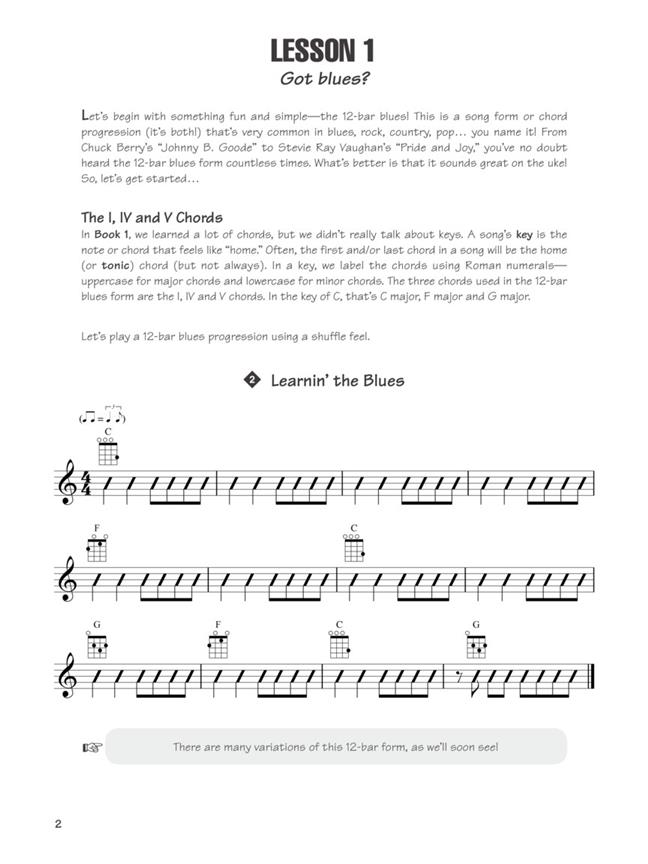 LESSON 1
Got blues?

Let's begin with something fun and simple—the 12-bar blues! This is a song form or chord progression (it's both!) that's very common in blues, rock, country, pop… you name it! From Chuck Berry's "Johnny B. Goode" to Stevie Ray Vaughan's "Pride and Joy," you've no doubt heard the 12-bar blues form countless times. What's better is that it sounds great on the uke! So, let's get started…

The I, IV and V Chords
In Book 1, we learned a lot of chords, but we didn't really talk about keys. A song's key is the note or chord that feels like "home." Often, the first and/or last chord in a song will be the home (or tonic) chord (but not always). In a key, we label the chords using Roman numerals—uppercase for major chords and lowercase for minor chords. The three chords used in the 12-bar blues form are the I, IV and V chords. In the key of C, that's C major, F major and G major.

Let's play a 12-bar blues progression using a shuffle feel.

2 Learnin' the Blues

C

F

C

G

F

C

G

There are many variations of this 12-bar form, as we'll soon see!

2